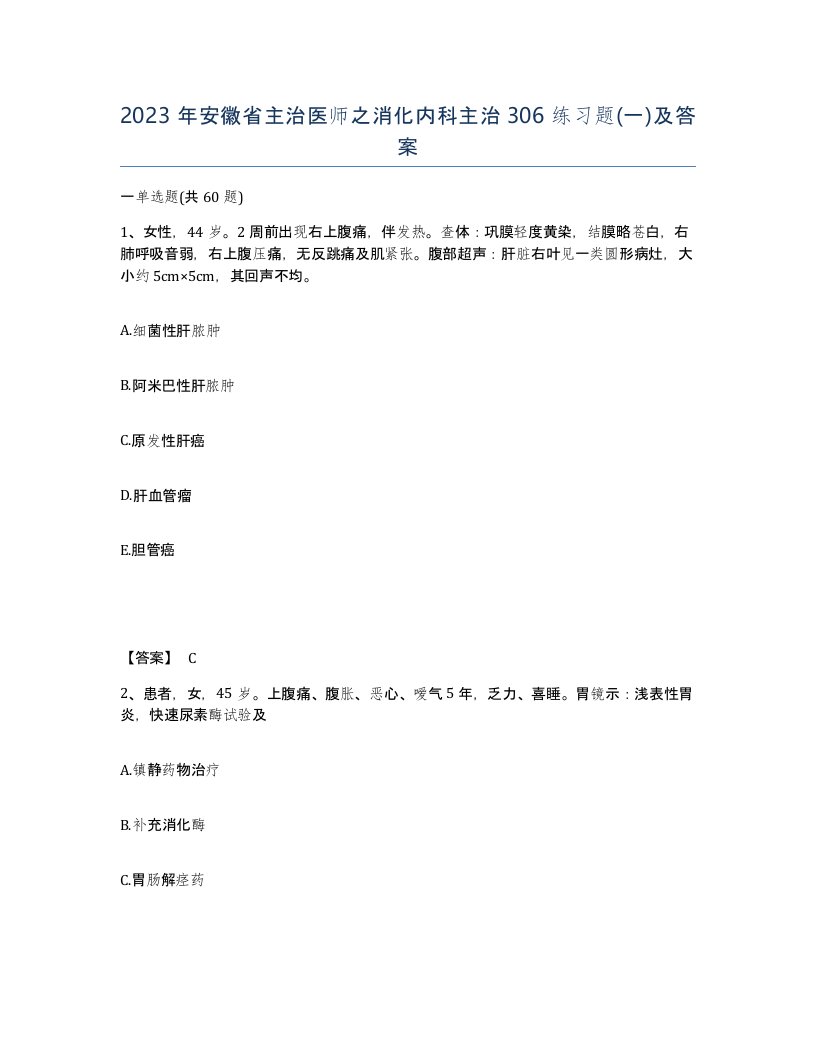 2023 年安徽省主治医师之消化内科主治 306 练习题(一)及答案

一单选题(共 60 题)

1、女性，44 岁。2 周前出现右上腹痛，伴发热。查体：巩膜轻度黄染，结膜略苍白，右肺呼吸音弱，右上腹压痛，无反跳痛及肌紧张。腹部超声：肝脏右叶见一类圆形病灶，大小约 5cm×5cm，其回声不均。

A.细菌性肝脓肿

B.阿米巴性肝脓肿

C.原发性肝癌

D.肝血管瘤

E.胆管癌

【答案】 C

2、患者，女，45 岁。上腹痛、腹胀、恶心、嗳气 5 年，乏力、喜睡。胃镜示：浅表性胃炎，快速尿素酶试验及

A.镇静药物治疗

B.补充消化酶

C.胃肠解痉药